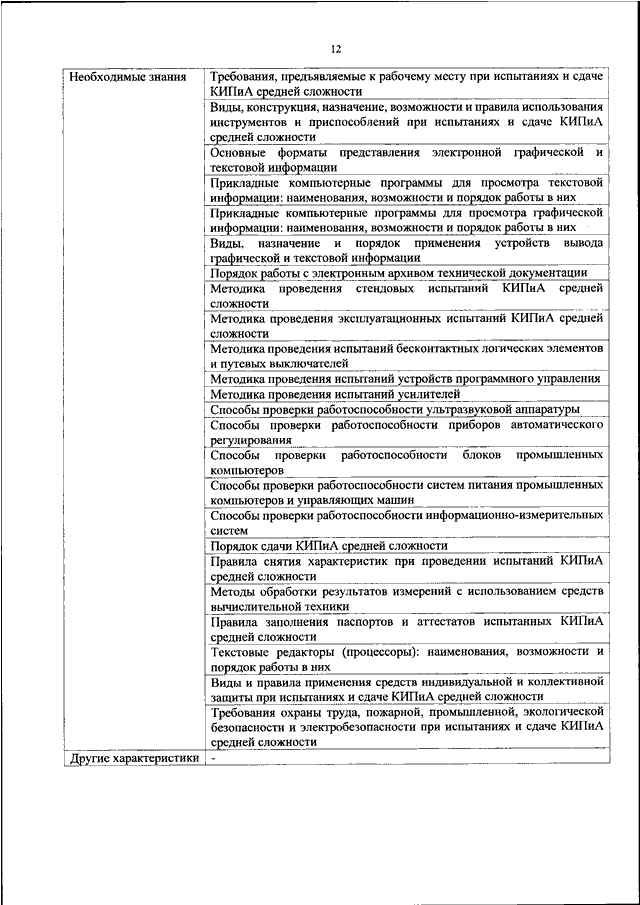 12

| Необходимые знания | Требования, предъявляемые к рабочему месту при испытаниях и сдаче КИПиА средней сложности |
|---|---|
| | Виды, конструкция, назначение, возможности и правила использования инструментов и приспособлений при испытаниях и сдаче КИПиА средней сложности |
| | Основные форматы представления электронной графической и текстовой информации |
| | Прикладные компьютерные программы для просмотра текстовой информации: наименования, возможности и порядок работы в них |
| | Прикладные компьютерные программы для просмотра графической информации: наименования, возможности и порядок работы в них |
| | Виды, назначение и порядок применения устройств вывода графической и текстовой информации |
| | Порядок работы с электронным архивом технической документации |
| | Методика проведения стендовых испытаний КИПиА средней сложности |
| | Методика проведения эксплуатационных испытаний КИПиА средней сложности |
| | Методика проведения испытаний бесконтактных логических элементов и путевых выключателей |
| | Методика проведения испытаний устройств программного управления |
| | Методика проведения испытаний усилителей |
| | Способы проверки работоспособности ультразвуковой аппаратуры |
| | Способы проверки работоспособности приборов автоматического регулирования |
| | Способы проверки работоспособности блоков промышленных компьютеров |
| | Способы проверки работоспособности систем питания промышленных компьютеров и управляющих машин |
| | Способы проверки работоспособности информационно-измерительных систем |
| | Порядок сдачи КИПиА средней сложности |
| | Правила снятия характеристик при проведении испытаний КИПиА средней сложности |
| | Методы обработки результатов измерений с использованием средств вычислительной техники |
| | Правила заполнения паспортов и аттестатов испытанных КИПиА средней сложности |
| | Текстовые редакторы (процессоры): наименования, возможности и порядок работы в них |
| | Виды и правила применения средств индивидуальной и коллективной защиты при испытаниях и сдаче КИПиА средней сложности |
| | Требования охраны труда, пожарной, промышленной, экологической безопасности и электробезопасности при испытаниях и сдаче КИПиА средней сложности |
| Другие характеристики | - |